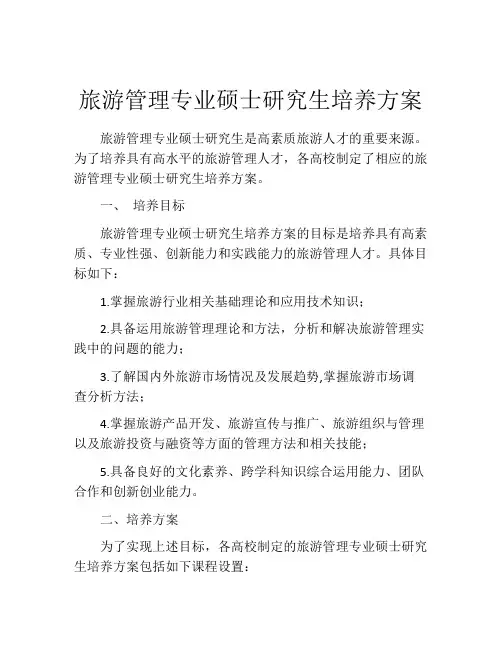 旅游管理专业硕士研究生培养方案

旅游管理专业硕士研究生是高素质旅游人才的重要来源。为了培养具有高水平的旅游管理人才，各高校制定了相应的旅游管理专业硕士研究生培养方案。

一、 培养目标

旅游管理专业硕士研究生培养方案的目标是培养具有高素质、专业性强、创新能力和实践能力的旅游管理人才。具体目标如下：

1.掌握旅游行业相关基础理论和应用技术知识；

2.具备运用旅游管理理论和方法，分析和解决旅游管理实践中的问题的能力；

3.了解国内外旅游市场情况及发展趋势,掌握旅游市场调查分析方法；

4.掌握旅游产品开发、旅游宣传与推广、旅游组织与管理以及旅游投资与融资等方面的管理方法和相关技能；

5.具备良好的文化素养、跨学科知识综合运用能力、团队合作和创新创业能力。

二、培养方案

为了实现上述目标，各高校制定的旅游管理专业硕士研究生培养方案包括如下课程设置：